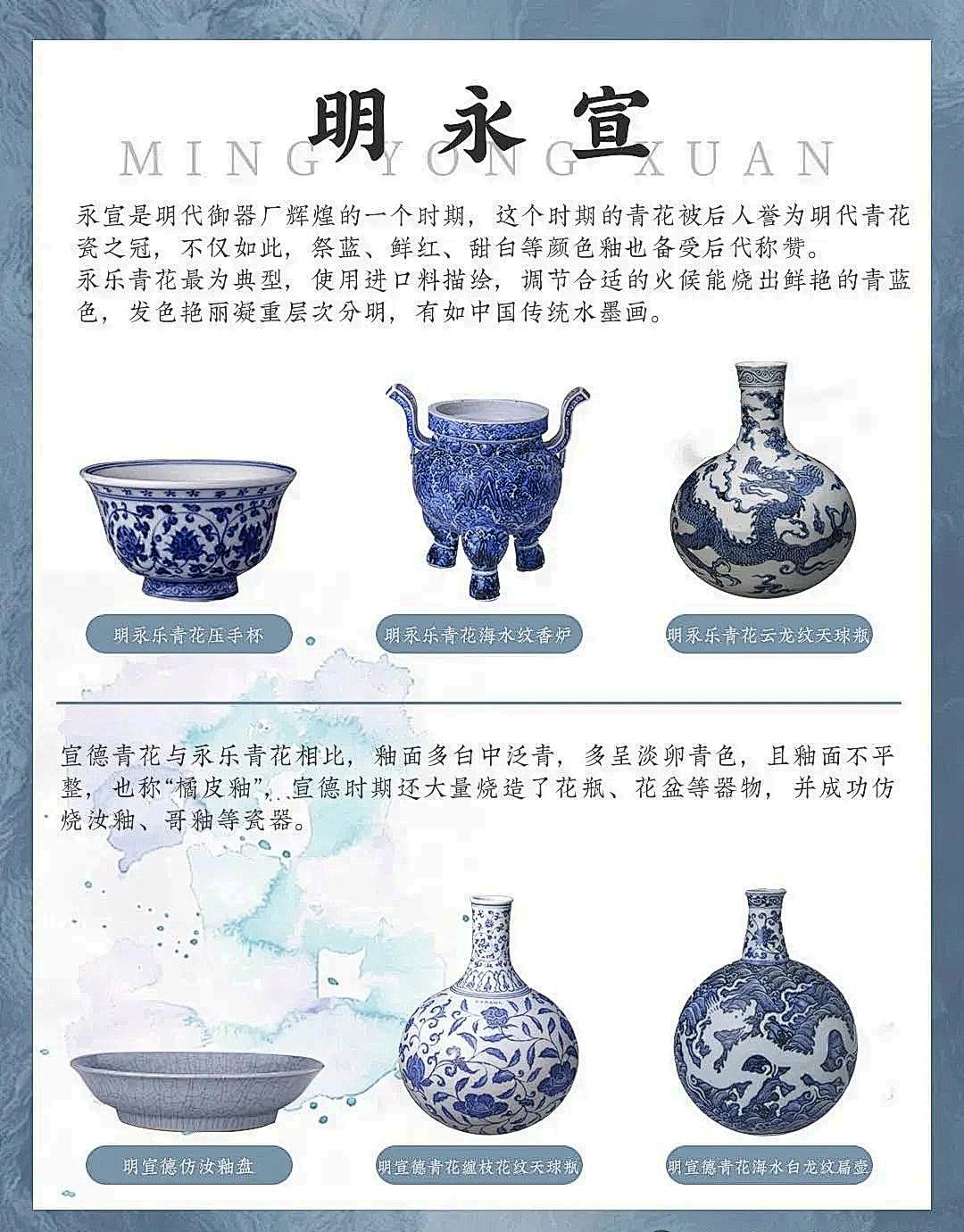 明永宣
MING YONG XUAN

永宣是明代御器厂辉煌的一个时期，这个时期的青花被后人誉为明代青花瓷之冠，不仅如此，祭蓝、鲜红、甜白等颜色釉也备受后代称赞。
永乐青花最为典型，使用进口料描绘，调节合适的火候能烧出鲜艳的青蓝色，发色艳丽凝重层次分明，有如中国传统水墨画。

明永乐青花压手杯

明永乐青花海水纹香炉

明永乐青花云龙纹天球瓶

宣德青花与永乐青花相比，釉面多白中泛青，多呈淡卵青色，且釉面不平整，也称“橘皮釉”，宣德时期还大量烧造了花瓶、花盆等器物，并成功仿烧汝釉、哥釉等瓷器。

明宣德仿汝釉盘

明宣德青花缠枝花纹天球瓶

明宣德青花海水白龙纹扁壶